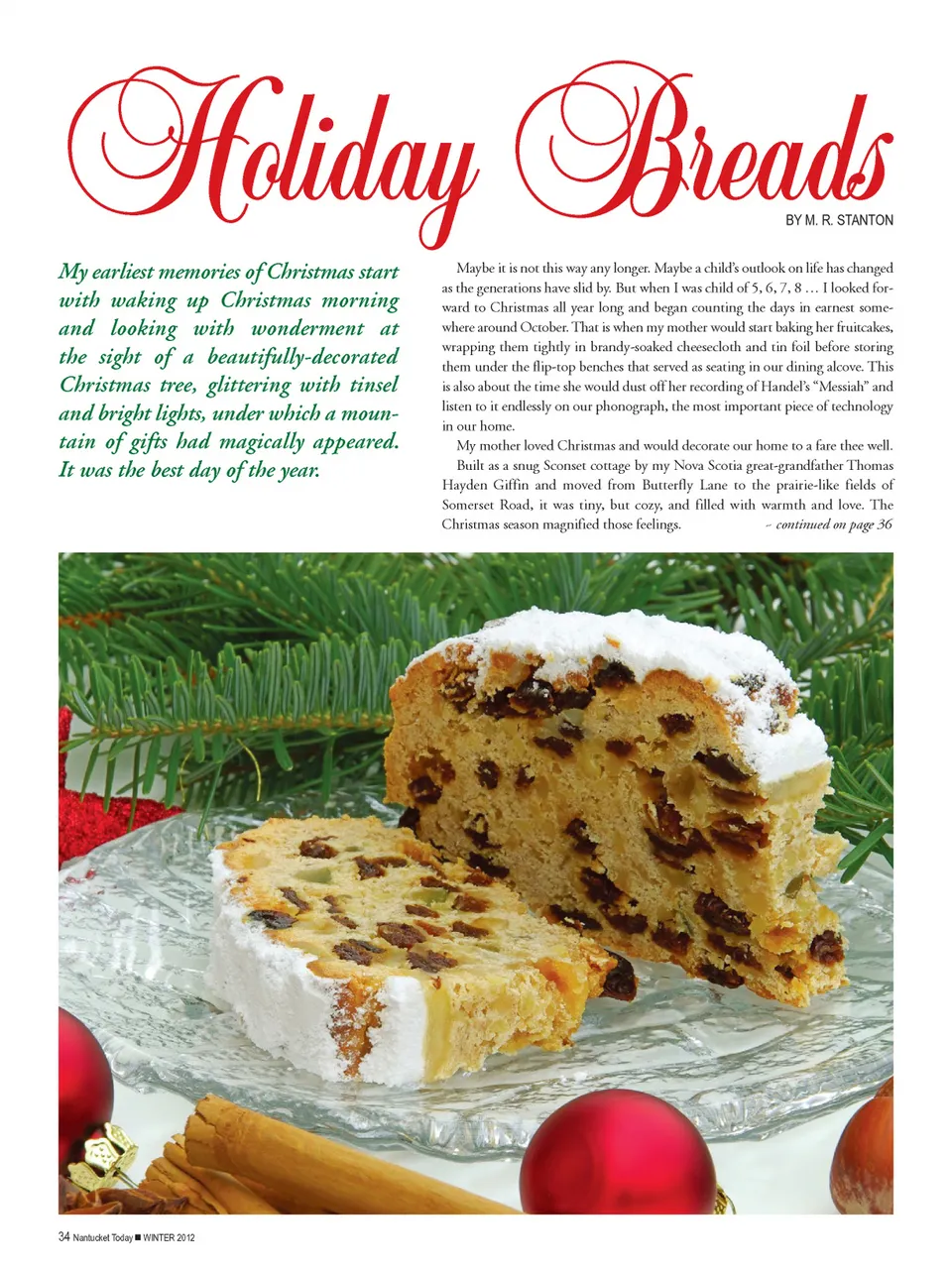 Holiday Breads

BY M. R. STANTON

My earliest memories of Christmas start with waking up Christmas morning and looking with wonderment at the sight of a beautifully-decorated Christmas tree, glittering with tinsel and bright lights, under which a mountain of gifts had magically appeared. It was the best day of the year.

Maybe it is not this way any longer. Maybe a child's outlook on life has changed as the generations have slid by. But when I was child of 5, 6, 7, 8 … I looked forward to Christmas all year long and began counting the days in earnest somewhere around October. That is when my mother would start baking her fruitcakes, wrapping them tightly in brandy-soaked cheesecloth and tin foil before storing them under the flip-top benches that served as seating in our dining alcove. This is also about the time she would dust off her recording of Handel's "Messiah" and listen to it endlessly on our phonograph, the most important piece of technology in our home.

My mother loved Christmas and would decorate our home to a fare thee well.

Built as a snug Sconset cottage by my Nova Scotia great-grandfather Thomas Hayden Giffin and moved from Butterfly Lane to the prairie-like fields of Somerset Road, it was tiny, but cozy, and filled with warmth and love. The Christmas season magnified those feelings. – continued on page 36

34 Nantucket Today ■ WINTER 2012